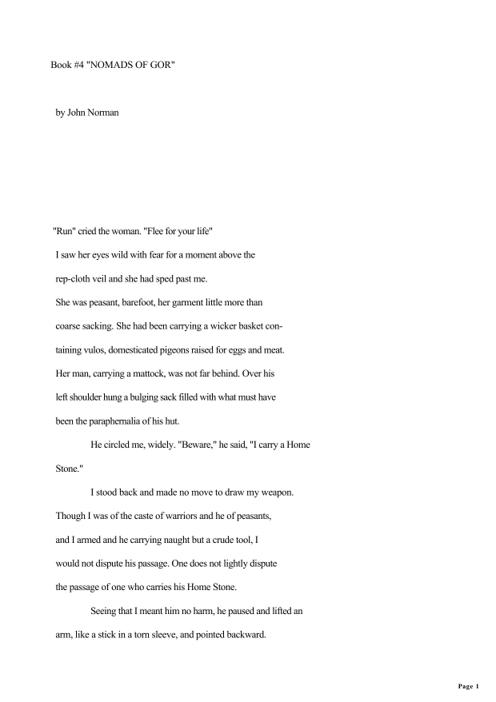 Book #4 "NOMADS OF GOR"

by John Norman

"Run" cried the woman. "Flee for your life"

I saw her eyes wild with fear for a moment above the rep-cloth veil and she had sped past me.

She was peasant, barefoot, her garment little more than coarse sacking. She had been carrying a wicker basket containing vulos, domesticated pigeons raised for eggs and meat. Her man, carrying a mattock, was not far behind. Over his left shoulder hung a bulging sack filled with what must have been the paraphernalia of his hut.

He circled me, widely. "Beware," he said, "I carry a Home Stone."

I stood back and made no move to draw my weapon. Though I was of the caste of warriors and he of peasants, and I armed and he carrying naught but a crude tool, I would not dispute his passage. One does not lightly dispute the passage of one who carries his Home Stone.

Seeing that I meant him no harm, he paused and lifted an arm, like a stick in a torn sleeve, and pointed backward.

Page 1